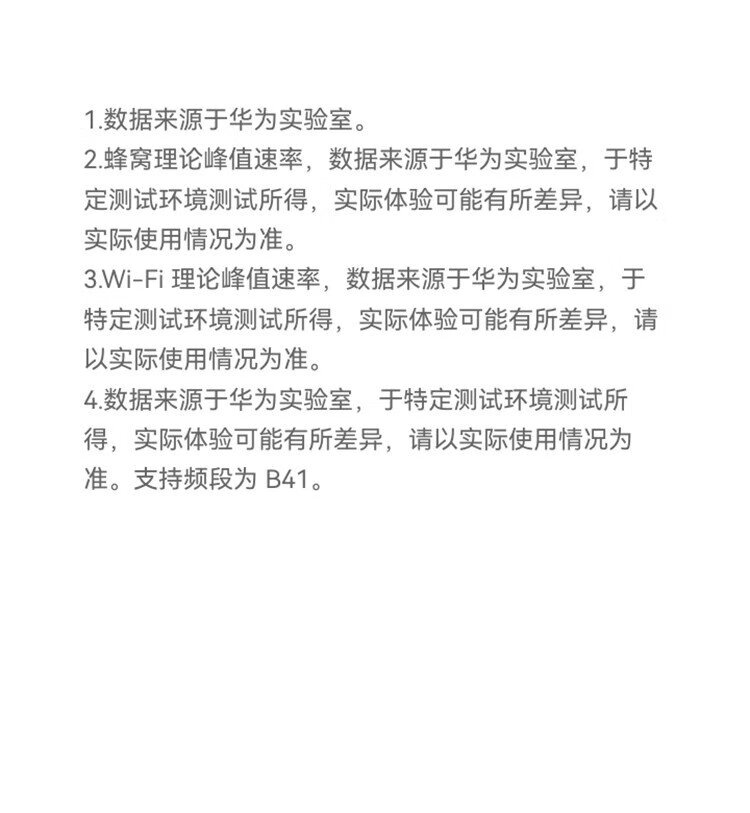 1.数据来源于华为实验室。

2.蜂窝理论峰值速率，数据来源于华为实验室，于特定测试环境测试所得，实际体验可能有所差异，请以实际使用情况为准。

3.Wi-Fi理论峰值速率，数据来源于华为实验室，于特定测试环境测试所得，实际体验可能有所差异，请以实际使用情况为准。

4.数据来源于华为实验室，于特定测试环境测试所得，实际体验可能有所差异，请以实际使用情况为准。支持频段为B41。